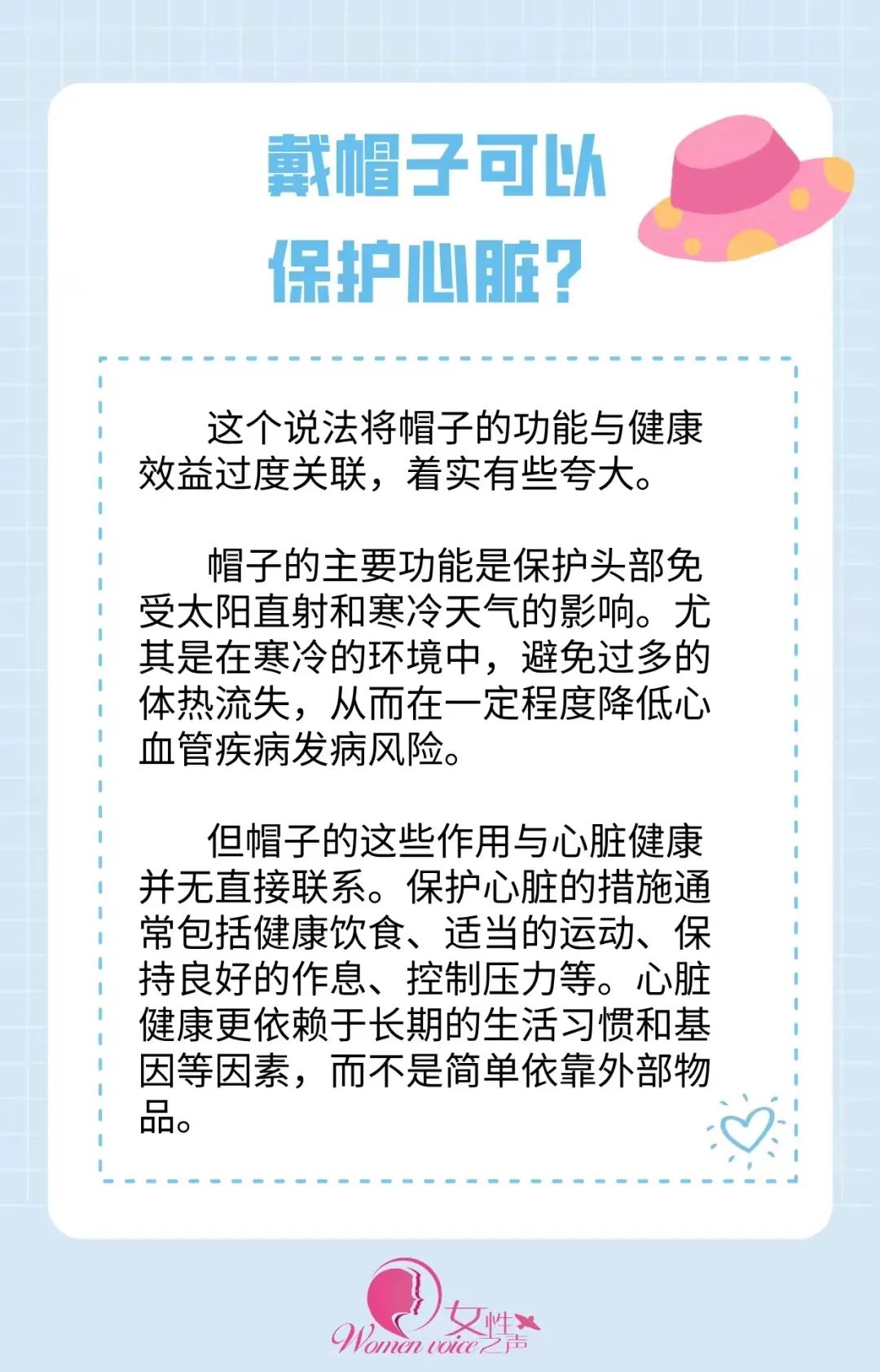 戴帽子可以
保护心脏？

这个说法将帽子的功能与健康效益过度关联，着实有些夸大。

帽子的主要功能是保护头部免受太阳直射和寒冷天气的影响。尤其是在寒冷的环境中，避免过多的体热流失，从而在一定程度降低心血管疾病发病风险。

但帽子的这些作用与心脏健康并无直接联系。保护心脏的措施通常包括健康饮食、适当的运动、保持良好的作息、控制压力等。心脏健康更依赖于长期的生活习惯和基因等因素，而不是简单依靠外部物品。

女性之声
Women voice